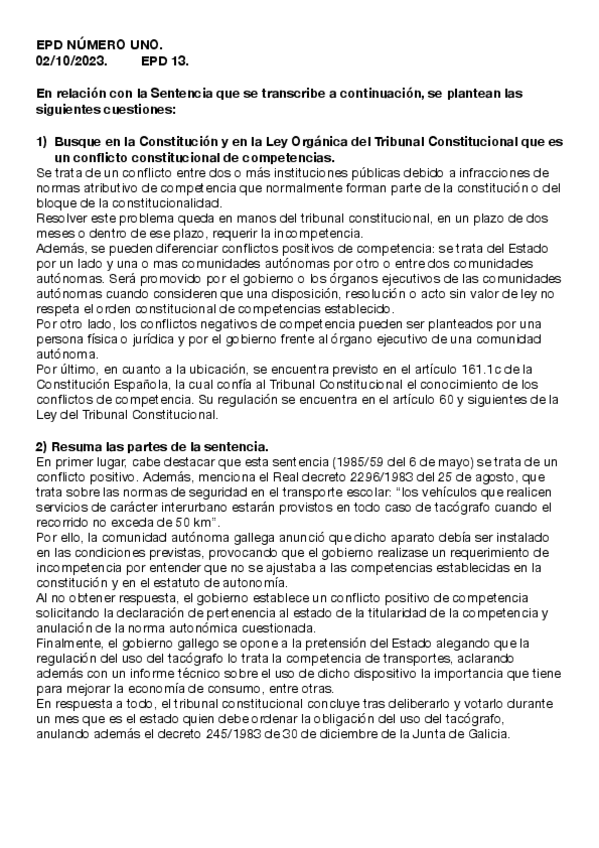 EPD NÚMERO UNO.
02/10/2023. EPD 13.

En relación con la Sentencia que se transcribe a continuación, se plantean las siguientes cuestiones:

1) Busque en la Constitución y en la Ley Orgánica del Tribunal Constitucional que es un conflicto constitucional de competencias.
Se trata de un conflicto entre dos o más instituciones públicas debido a infracciones de normas atributivo de competencia que normalmente forman parte de la constitución o del bloque de la constitucionalidad.
Resolver este problema queda en manos del tribunal constitucional, en un plazo de dos meses o dentro de ese plazo, requerir la incompetencia.
Además, se pueden diferenciar conflictos positivos de competencia: se trata del Estado por un lado y una o mas comunidades autónomas por otro o entre dos comunidades autónomas. Será promovido por el gobierno o los órganos ejecutivos de las comunidades autónomas cuando consideren que una disposición, resolución o acto sin valor de ley no respeta el orden constitucional de competencias establecido.
Por otro lado, los conflictos negativos de competencia pueden ser planteados por una persona física o jurídica y por el gobierno frente al órgano ejecutivo de una comunidad autónoma.
Por último, en cuanto a la ubicación, se encuentra previsto en el artículo 161.1c de la Constitución Española, la cual confía al Tribunal Constitucional el conocimiento de los conflictos de competencia. Su regulación se encuentra en el artículo 60 y siguientes de la Ley del Tribunal Constitucional.

2) Resuma las partes de la sentencia.
En primer lugar, cabe destacar que esta sentencia (1985/59 del 6 de mayo) se trata de un conflicto positivo. Además, menciona el Real decreto 2296/1983 del 25 de agosto, que trata sobre las normas de seguridad en el transporte escolar: "los vehículos que realicen servicios de carácter interurbano estarán provistos en todo caso de tacógrafo cuando el recorrido no exceda de 50 km".
Por ello, la comunidad autónoma gallega anunció que dicho aparato debía ser instalado en las condiciones previstas, provocando que el gobierno realizase un requerimiento de incompetencia por entender que no se ajustaba a las competencias establecidas en la constitución y en el estatuto de autonomía.
Al no obtener respuesta, el gobierno establece un conflicto positivo de competencia solicitando la declaración de pertenencia al estado de la titularidad de la competencia y anulación de la norma autonómica cuestionada.
Finalmente, el gobierno gallego se opone a la pretensión del Estado alegando que la regulación del uso del tacógrafo lo trata la competencia de transportes, aclarando además con un informe técnico sobre el uso de dicho dispositivo la importancia que tiene para mejorar la economía de consumo, entre otras.
En respuesta a todo, el tribunal constitucional concluye tras deliberarlo y votarlo durante un mes que es el estado quien debe ordenar la obligación del uso del tacógrafo, anulando además el decreto 245/1983 de 30 de diciembre de la Junta de Galicia.